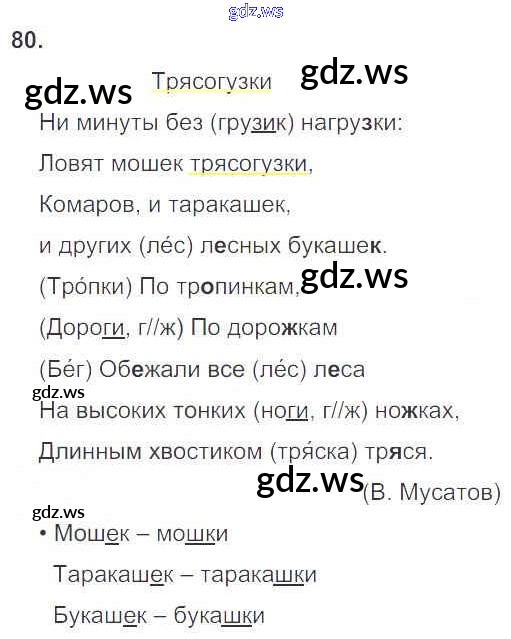 80.

Трясогузки

Ни минуты без (грузик) нагрузки:

Ловят мошек трясогузки,

Комаров, и таракашек,

и других (ле́с) лесных букашек.

(Тро́пки) По тропинкам,

(Дороги, г//ж) По дорожкам

(Бе́г) Обежали все (ле́с) леса

На высоких тонких (ноги, г//ж) ножках,

Длинным хвостиком (тря́ска) тряся.

(В. Мусатов)

• Мошек – мошки

Таракашек – таракашки

Букашек – букашки

gdz.ws